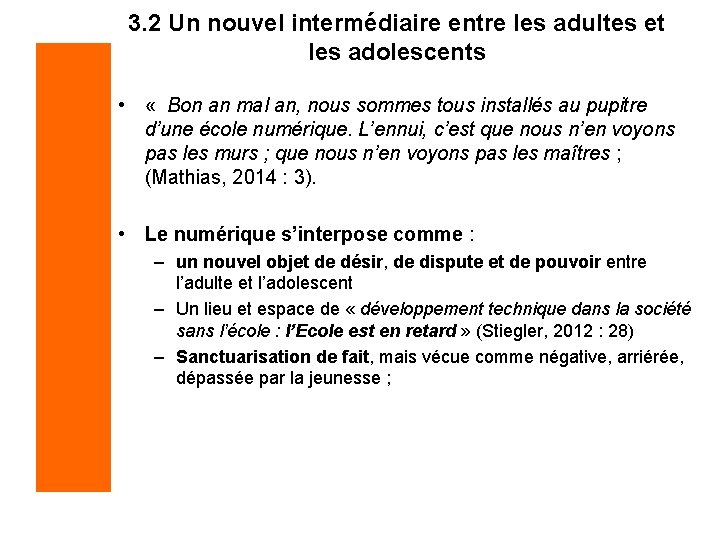 3.2 Un nouvel intermédiaire entre les adultes et les adolescents

• « Bon an mal an, nous sommes tous installés au pupitre d'une école numérique. L'ennui, c'est que nous n'en voyons pas les murs ; que nous n'en voyons pas les maîtres ; (Mathias, 2014 : 3).

• Le numérique s'interpose comme :
– un nouvel objet de désir, de dispute et de pouvoir entre l'adulte et l'adolescent
– Un lieu et espace de « développement technique dans la société sans l'école : l'Ecole est en retard » (Stiegler, 2012 : 28)
– Sanctuarisation de fait, mais vécue comme négative, arriérée, dépassée par la jeunesse ;